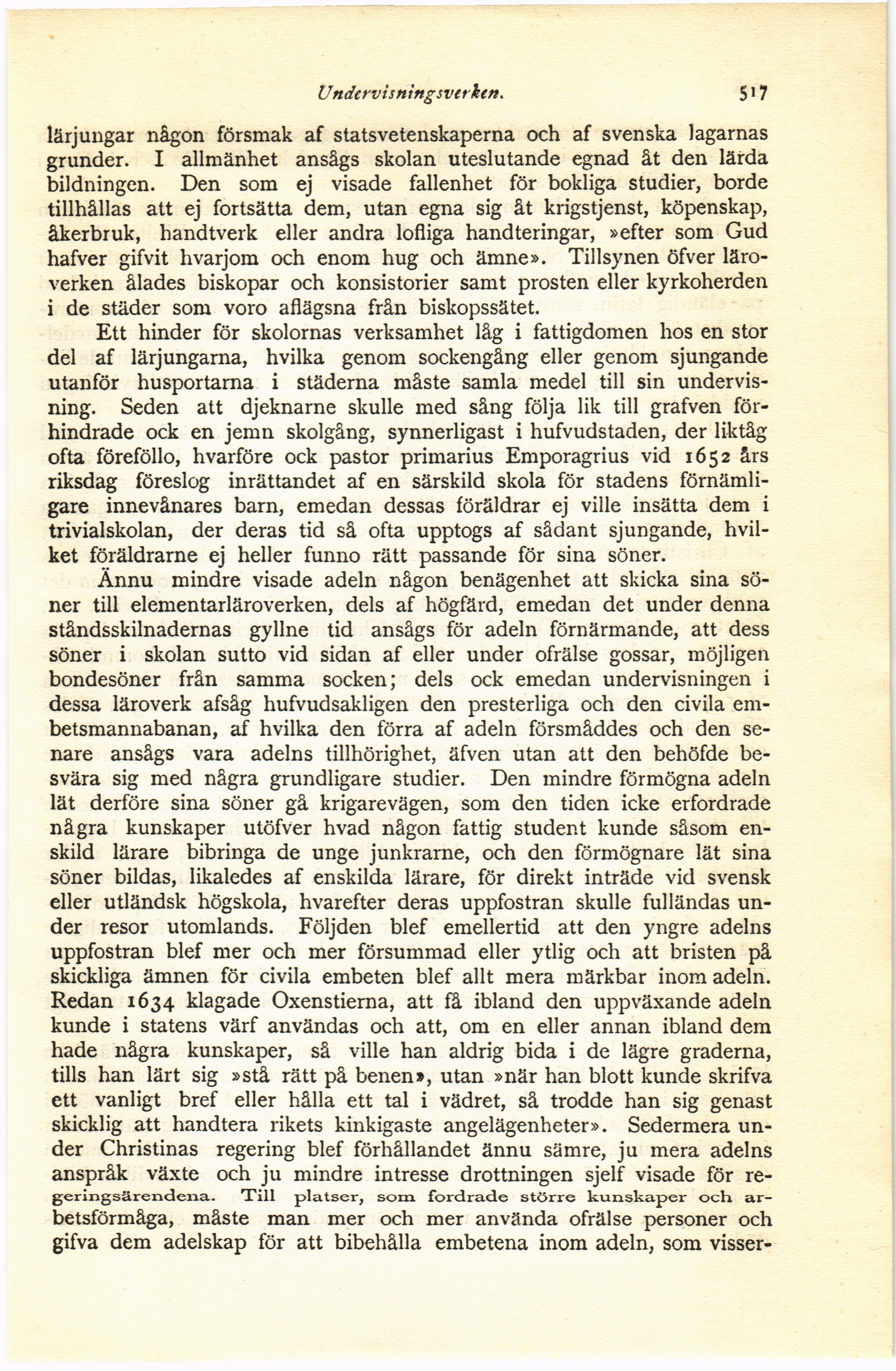 Undervisningsverken. 517

lärjungar någon försmak af statsvetenskaperna och af svenska lagarnas grunder. I allmänhet ansågs skolan uteslutande egnad åt den lärda bildningen. Den som ej visade fallenhet för bokliga studier, borde tillhållas att ej fortsätta dem, utan egna sig åt krigstjenst, köpenskap, åkerbruk, handtverk eller andra lofliga handteringar, »efter som Gud hafver gifvit hvarjom och enom hug och ämne». Tillsynen öfver läroverken ålades biskopar och konsistorier samt prosten eller kyrkoherden i de städer som voro aflägsna från biskopssätet.

Ett hinder för skolornas verksamhet låg i fattigdomen hos en stor del af lärjungarna, hvilka genom sockengång eller genom sjungande utanför husportarna i städerna måste samla medel till sin undervisning. Seden att djeknarne skulle med sång följa lik till grafven förhindrade ock en jemn skolgång, synnerligast i hufvudstaden, der liktåg ofta föreföllo, hvarföre ock pastor primarius Emporagrius vid 1652 års riksdag föreslog inrättandet af en särskild skola för stadens förnämligare innevånares barn, emedan dessas föräldrar ej ville insätta dem i trivialskolan, der deras tid så ofta upptogs af sådant sjungande, hvilket föräldrarne ej heller funno rätt passande för sina söner.

Ännu mindre visade adeln någon benägenhet att skicka sina söner till elementarläroverken, dels af högfärd, emedan det under denna ståndsskilnadernas gyllne tid ansågs för adeln förnärmande, att dess söner i skolan sutto vid sidan af eller under ofrälse gossar, möjligen bondesöner från samma socken; dels ock emedan undervisningen i dessa läroverk afsåg hufvudsakligen den presterliga och den civila embetsmannabanan, af hvilka den förra af adeln försmåddes och den senare ansågs vara adelns tillhörighet, äfven utan att den behöfde besvära sig med några grundligare studier. Den mindre förmögna adeln lät derföre sina söner gå krigarevägen, som den tiden icke erfordrade några kunskaper utöfver hvad någon fattig student kunde såsom enskild lärare bibringa de unge junkrarne, och den förmögnare lät sina söner bildas, likaledes af enskilda lärare, för direkt inträde vid svensk eller utländsk högskola, hvarefter deras uppfostran skulle fulländas under resor utomlands. Följden blef emellertid att den yngre adelns uppfostran blef mer och mer försummad eller ytlig och att bristen på skickliga ämnen för civila embeten blef allt mera märkbar inom adeln. Redan 1634 klagade Oxenstierna, att få ibland den uppväxande adeln kunde i statens värf användas och att, om en eller annan ibland dem hade några kunskaper, så ville han aldrig bida i de lägre graderna, tills han lärt sig »stå rätt på benen», utan »när han blott kunde skrifva ett vanligt bref eller hålla ett tal i vädret, så trodde han sig genast skicklig att handtera rikets kinkigaste angelägenheter». Sedermera under Christinas regering blef förhållandet ännu sämre, ju mera adelns anspråk växte och ju mindre intresse drottningen sjelf visade för regeringsärendena. Till platser, som fordrade större kunskaper och arbetsförmåga, måste man mer och mer använda ofrälse personer och gifva dem adelskap för att bibehålla embetena inom adeln, som visser-